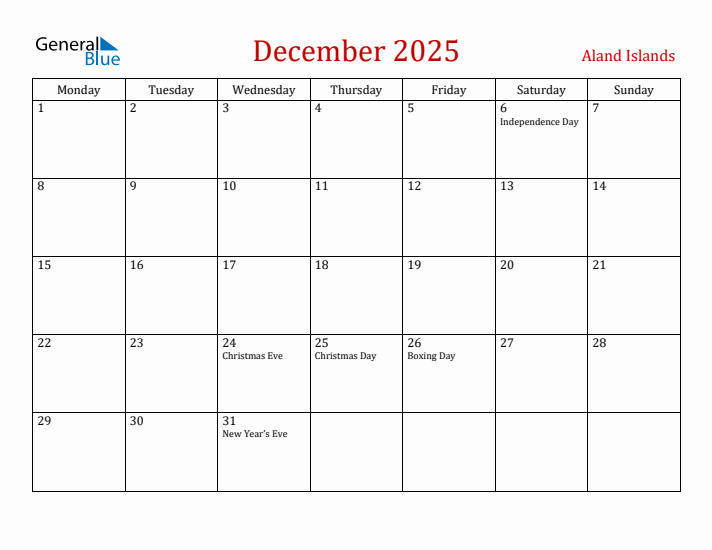 General Blue

December 2025

Aland Islands

| Monday | Tuesday | Wednesday | Thursday | Friday | Saturday | Sunday |
|---|---|---|---|---|---|---|
| 1 | 2 | 3 | 4 | 5 | 6 Independence Day | 7 |
| 8 | 9 | 10 | 11 | 12 | 13 | 14 |
| 15 | 16 | 17 | 18 | 19 | 20 | 21 |
| 22 | 23 | 24 Christmas Eve | 25 Christmas Day | 26 Boxing Day | 27 | 28 |
| 29 | 30 | 31 New Year's Eve | | | | |